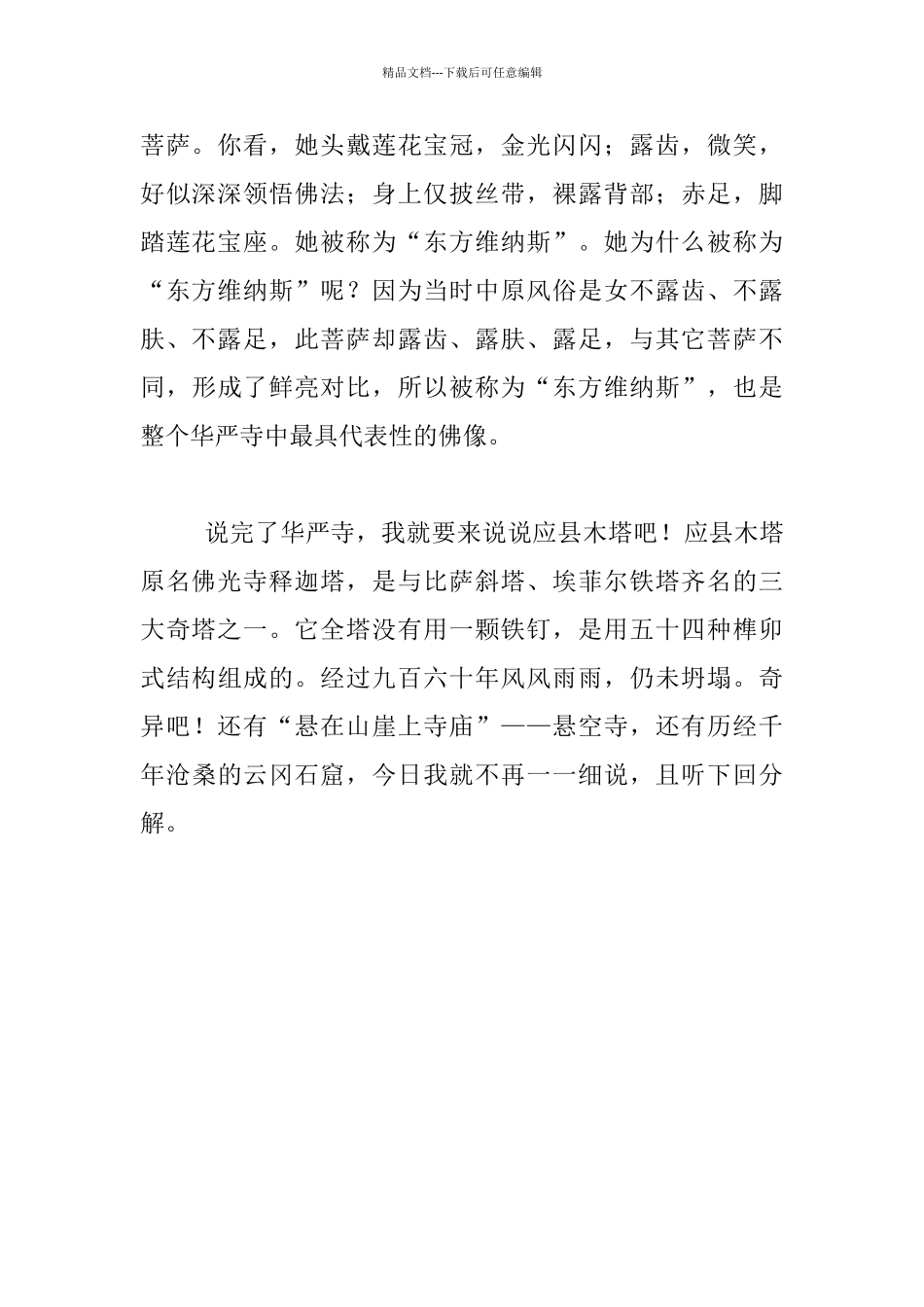 精品文档---下载后可任意编辑

菩萨。你看，她头戴莲花宝冠，金光闪闪；露齿，微笑，好似深深领悟佛法；身上仅披丝带，裸露背部；赤足，脚踏莲花宝座。她被称为“东方维纳斯”。她为什么被称为“东方维纳斯”呢？因为当时中原风俗是女不露齿、不露肤、不露足，此菩萨却露齿、露肤、露足，与其它菩萨不同，形成了鲜亮对比，所以被称为“东方维纳斯”，也是整个华严寺中最具代表性的佛像。

说完了华严寺，我就要来说说应县木塔吧！应县木塔原名佛光寺释迦塔，是与比萨斜塔、埃菲尔铁塔齐名的三大奇塔之一。它全塔没有用一颗铁钉，是用五十四种榫卯式结构组成的。经过九百六十年风风雨雨，仍未坍塌。奇异吧！还有“悬在山崖上寺庙”——悬空寺，还有历经千年沧桑的云冈石窟，今日我就不再一一细说，且听下回分解。